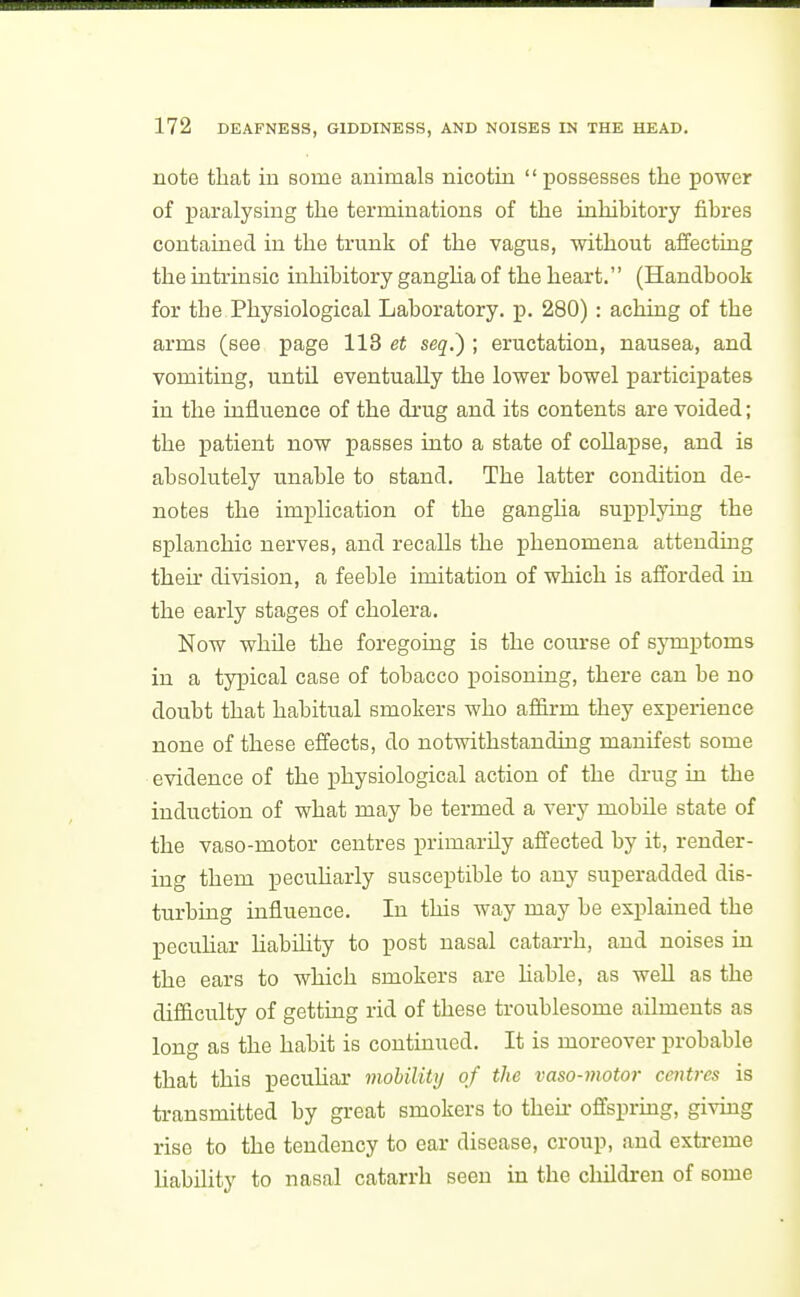 172 DEAFNESS, GIDDINESS, AND NOISES IN THE HEAD.

note that in some animals nicotin "possesses the power of paralysing the terminations of the inhibitory fibres contained in the trunk of the vagus, without affecting the intrinsic inhibitory ganglia of the heart." (Handbook for the Physiological Laboratory. p. 280) : aching of the arms (see page 113 et seq.) ; eructation, nausea, and vomiting, until eventually the lower bowel participates in the influence of the drug and its contents are voided; the patient now passes into a state of collapse, and is absolutely unable to stand. The latter condition denotes the implication of the ganglia supplying the splanchic nerves, and recalls the phenomena attending their division, a feeble imitation of which is afforded in the early stages of cholera.

Now while the foregoing is the course of symptoms in a typical case of tobacco poisoning, there can be no doubt that habitual smokers who affirm they experience none of these effects, do notwithstanding manifest some evidence of the physiological action of the drug in the induction of what may be termed a very mobile state of the vaso-motor centres primarily affected by it, rendering them peculiarly susceptible to any superadded disturbing influence. In this way may be explained the peculiar liability to post nasal catarrh, and noises in the ears to which smokers are liable, as well as the difficulty of getting rid of these troublesome ailments as long as the habit is continued. It is moreover probable that this peculiar mobility of the vaso-motor centres is transmitted by great smokers to their offspring, giving rise to the tendency to ear disease, croup, and extreme liability to nasal catarrh seen in the children of some